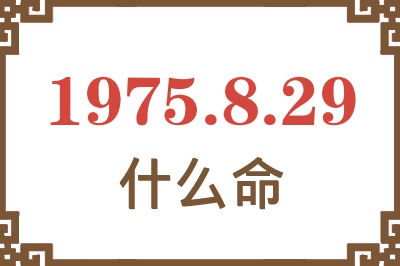 1975.8.29
什么命